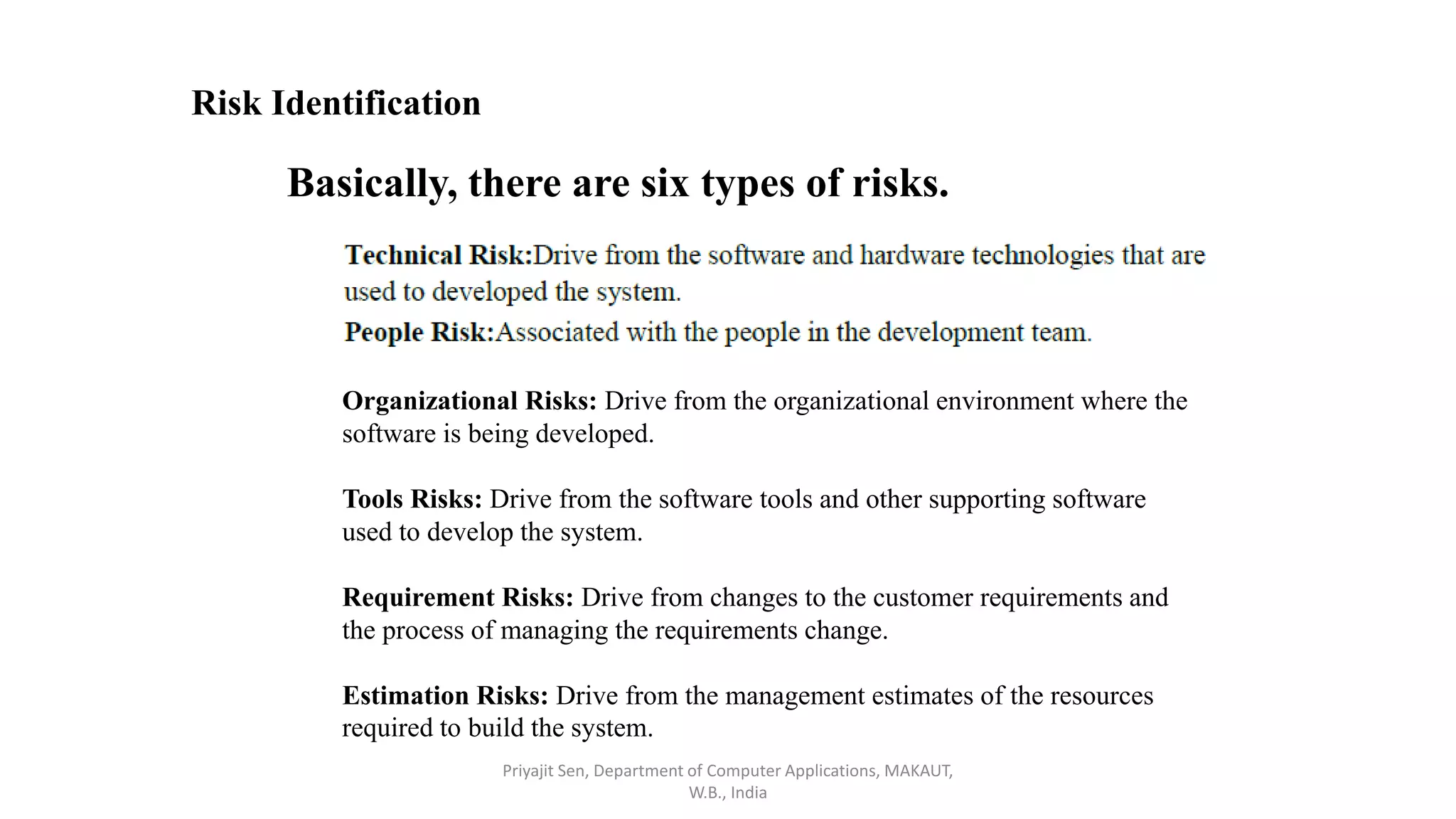 Risk Identification

Basically, there are six types of risks.

Technical Risk:Drive from the software and hardware technologies that are used to developed the system.

People Risk:Associated with the people in the development team.

Organizational Risks: Drive from the organizational environment where the software is being developed.

Tools Risks: Drive from the software tools and other supporting software used to develop the system.

Requirement Risks: Drive from changes to the customer requirements and the process of managing the requirements change.

Estimation Risks: Drive from the management estimates of the resources required to build the system.

Priyajit Sen, Department of Computer Applications, MAKAUT, W.B., India